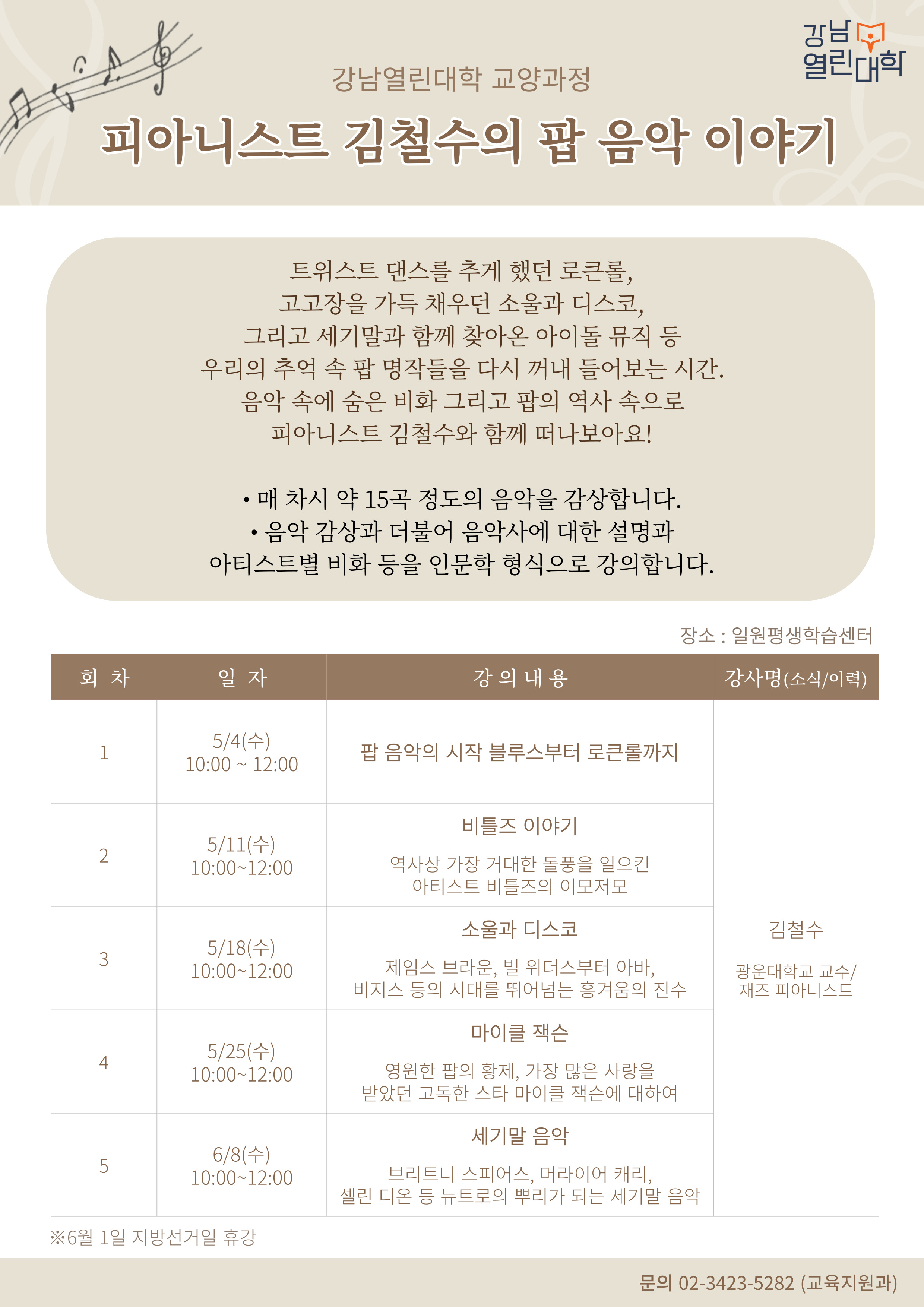 강남 열린대학

강남열린대학 교양과정

피아니스트 김철수의 팝 음악 이야기

트위스트 댄스를 추게 했던 로큰롤,
고고장을 가득 채우던 소울과 디스코,
그리고 세기말과 함께 찾아온 아이돌 뮤직 등
우리의 추억 속 팝 명작들을 다시 꺼내 들어보는 시간.
음악 속에 숨은 비화 그리고 팝의 역사 속으로
피아니스트 김철수와 함께 떠나보아요!

• 매 차시 약 15곡 정도의 음악을 감상합니다.
• 음악 감상과 더불어 음악사에 대한 설명과
아티스트별 비화 등을 인문학 형식으로 강의합니다.

장소 : 일원평생학습센터

| 회 차 | 일 자 | 강 의 내 용 | 강사명(소식/이력) |
|---|---|---|---|
| 1 | 5/4(수) 10:00 ~ 12:00 | 팝 음악의 시작 블루스부터 로큰롤까지 | 김철수 광운대학교 교수/ 재즈 피아니스트 |
| 2 | 5/11(수) 10:00~12:00 | 비틀즈 이야기 역사상 가장 거대한 돌풍을 일으킨 아티스트 비틀즈의 이모저모 | |
| 3 | 5/18(수) 10:00~12:00 | 소울과 디스코 제임스 브라운, 빌 위더스부터 아바, 비지스 등의 시대를 뛰어넘는 흥겨움의 진수 | |
| 4 | 5/25(수) 10:00~12:00 | 마이클 잭슨 영원한 팝의 황제, 가장 많은 사랑을 받았던 고독한 스타 마이클 잭슨에 대하여 | |
| 5 | 6/8(수) 10:00~12:00 | 세기말 음악 브리트니 스피어스, 머라이어 캐리, 셀린 디온 등 뉴트로의 뿌리가 되는 세기말 음악 | |

※6월 1일 지방선거일 휴강

문의 02-3423-5282 (교육지원과)